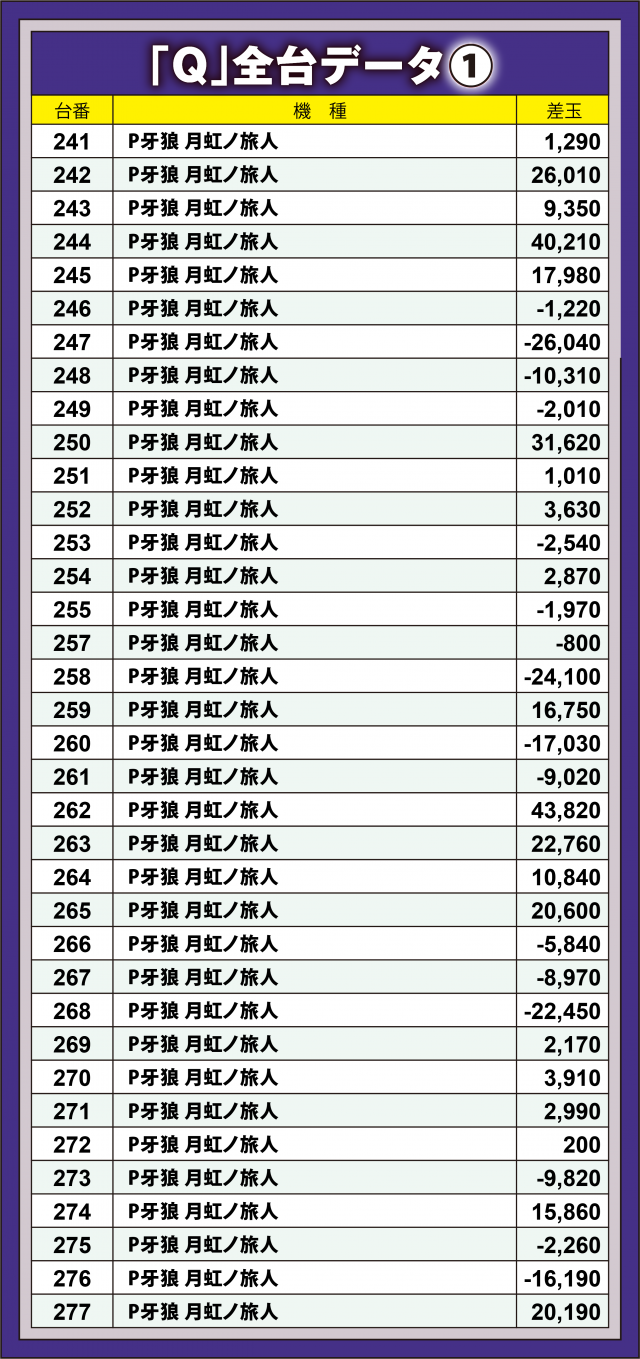 「Q」全台データ①

| 台番 | 機　種 | 差玉 |
|---|---|---|
| 241 | P牙狼 月虹ノ旅人 | 1,290 |
| 242 | P牙狼 月虹ノ旅人 | 26,010 |
| 243 | P牙狼 月虹ノ旅人 | 9,350 |
| 244 | P牙狼 月虹ノ旅人 | 40,210 |
| 245 | P牙狼 月虹ノ旅人 | 17,980 |
| 246 | P牙狼 月虹ノ旅人 | -1,220 |
| 247 | P牙狼 月虹ノ旅人 | -26,040 |
| 248 | P牙狼 月虹ノ旅人 | -10,310 |
| 249 | P牙狼 月虹ノ旅人 | -2,010 |
| 250 | P牙狼 月虹ノ旅人 | 31,620 |
| 251 | P牙狼 月虹ノ旅人 | 1,010 |
| 252 | P牙狼 月虹ノ旅人 | 3,630 |
| 253 | P牙狼 月虹ノ旅人 | -2,540 |
| 254 | P牙狼 月虹ノ旅人 | 2,870 |
| 255 | P牙狼 月虹ノ旅人 | -1,970 |
| 257 | P牙狼 月虹ノ旅人 | -800 |
| 258 | P牙狼 月虹ノ旅人 | -24,100 |
| 259 | P牙狼 月虹ノ旅人 | 16,750 |
| 260 | P牙狼 月虹ノ旅人 | -17,030 |
| 261 | P牙狼 月虹ノ旅人 | -9,020 |
| 262 | P牙狼 月虹ノ旅人 | 43,820 |
| 263 | P牙狼 月虹ノ旅人 | 22,760 |
| 264 | P牙狼 月虹ノ旅人 | 10,840 |
| 265 | P牙狼 月虹ノ旅人 | 20,600 |
| 266 | P牙狼 月虹ノ旅人 | -5,840 |
| 267 | P牙狼 月虹ノ旅人 | -8,970 |
| 268 | P牙狼 月虹ノ旅人 | -22,450 |
| 269 | P牙狼 月虹ノ旅人 | 2,170 |
| 270 | P牙狼 月虹ノ旅人 | 3,910 |
| 271 | P牙狼 月虹ノ旅人 | 2,990 |
| 272 | P牙狼 月虹ノ旅人 | 200 |
| 273 | P牙狼 月虹ノ旅人 | -9,820 |
| 274 | P牙狼 月虹ノ旅人 | 15,860 |
| 275 | P牙狼 月虹ノ旅人 | -2,260 |
| 276 | P牙狼 月虹ノ旅人 | -16,190 |
| 277 | P牙狼 月虹ノ旅人 | 20,190 |